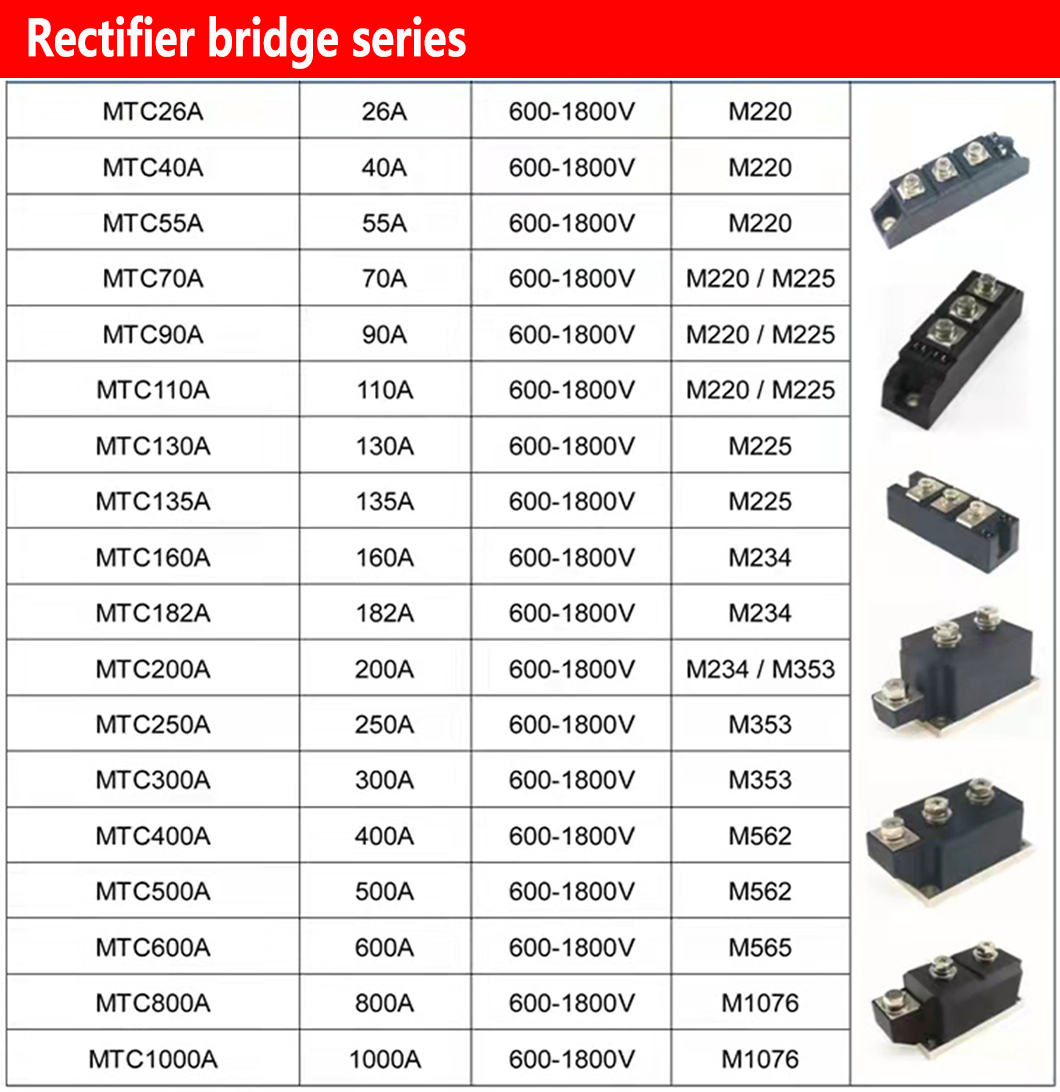 Rectifier bridge series

| MTC26A | 26A | 600-1800V | M220 |
|---|---|---|---|
| MTC40A | 40A | 600-1800V | M220 |
| MTC55A | 55A | 600-1800V | M220 |
| MTC70A | 70A | 600-1800V | M220 / M225 |
| MTC90A | 90A | 600-1800V | M220 / M225 |
| MTC110A | 110A | 600-1800V | M220 / M225 |
| MTC130A | 130A | 600-1800V | M225 |
| MTC135A | 135A | 600-1800V | M225 |
| MTC160A | 160A | 600-1800V | M234 |
| MTC182A | 182A | 600-1800V | M234 |
| MTC200A | 200A | 600-1800V | M234 / M353 |
| MTC250A | 250A | 600-1800V | M353 |
| MTC300A | 300A | 600-1800V | M353 |
| MTC400A | 400A | 600-1800V | M562 |
| MTC500A | 500A | 600-1800V | M562 |
| MTC600A | 600A | 600-1800V | M565 |
| MTC800A | 800A | 600-1800V | M1076 |
| MTC1000A | 1000A | 600-1800V | M1076 |